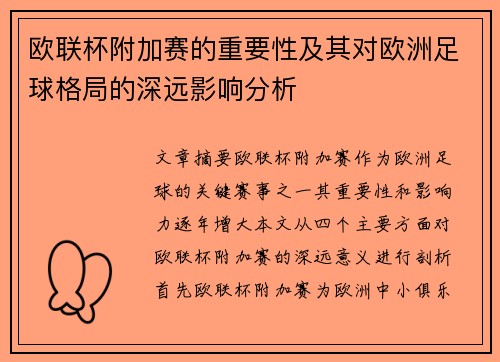 欧联杯附加赛的重要性及其对欧洲足球格局的深远影响分析

文章摘要欧联杯附加赛作为欧洲足球的关键赛事之一其重要性和影响力逐年增大本文从四个主要方面对欧联杯附加赛的深远意义进行剖析首先欧联杯附加赛为欧洲中小俱乐